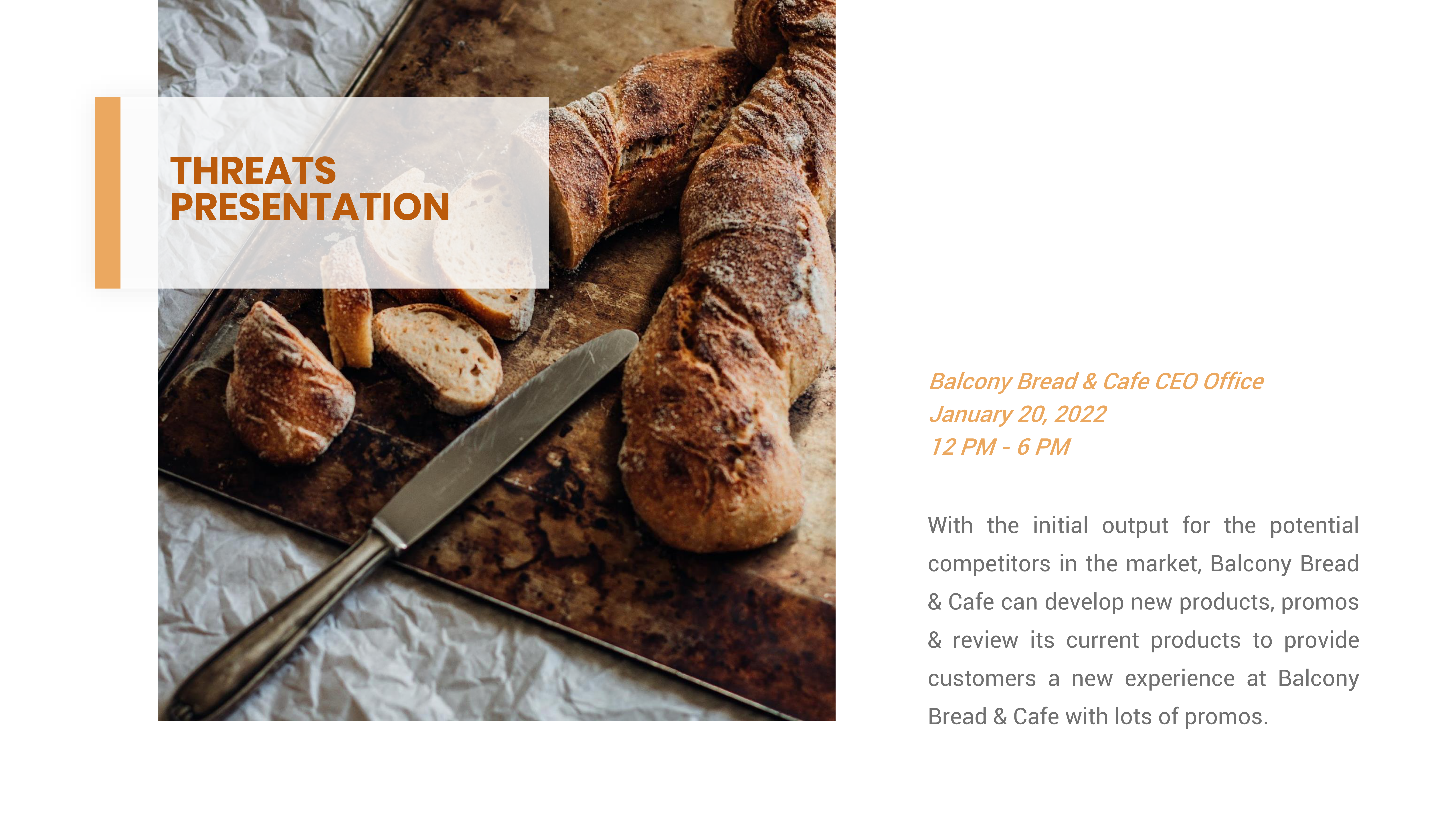 THREATS PRESENTATION

Balcony Bread & Cafe CEO Office
January 20, 2022
12 PM - 6 PM

With the initial output for the potential competitors in the market, Balcony Bread & Cafe can develop new products, promos & review its current products to provide customers a new experience at Balcony Bread & Cafe with lots of promos.